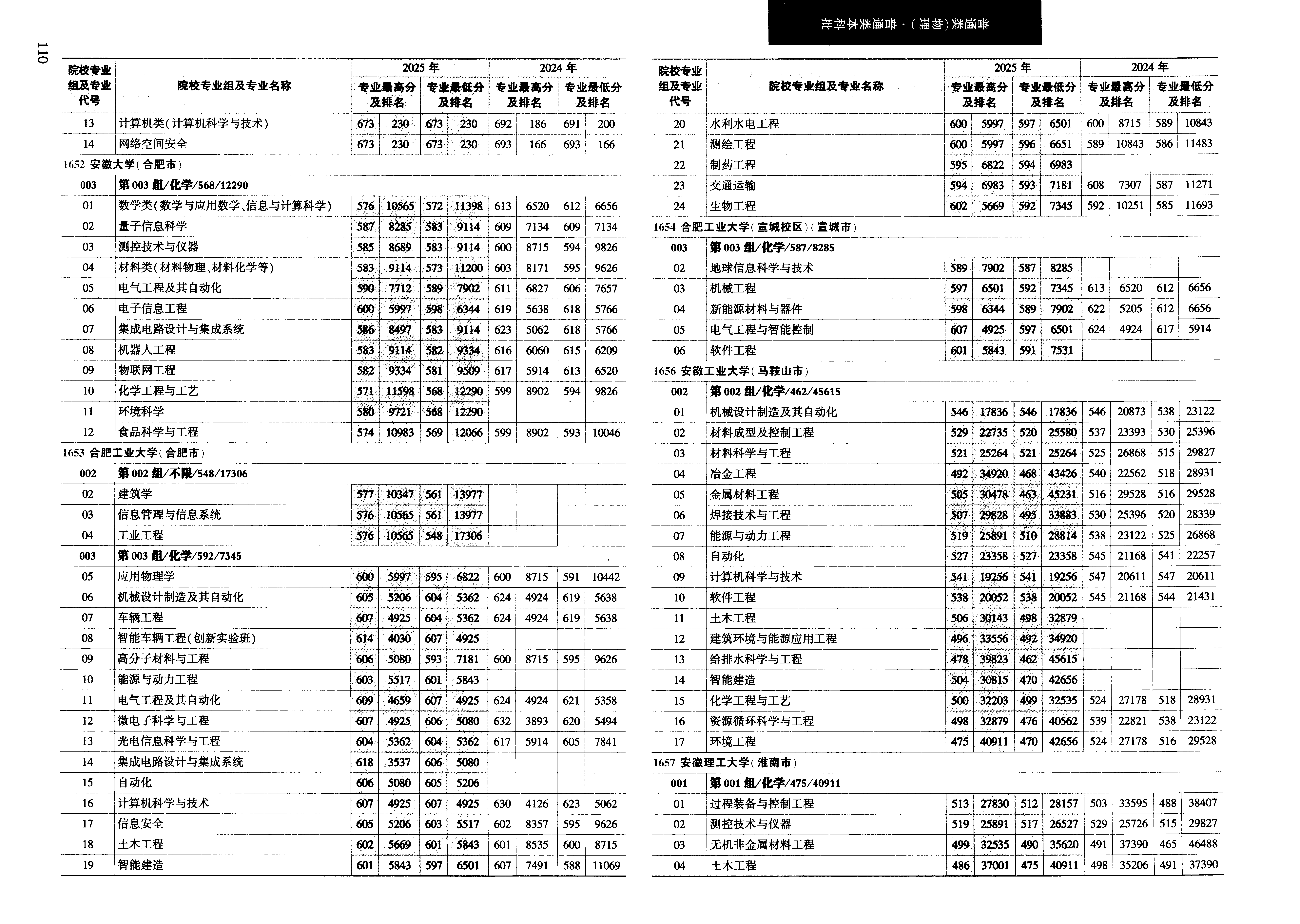 110

普通类(物理)·普通类本科批

| 院校专业组及专业代号 | 院校专业组及专业名称 | 2025年 专业最高分及排名 | | 2025年 专业最低分及排名 | | 2024年 专业最高分及排名 | | 2024年 专业最低分及排名 | |
|---|---|---|---|---|---|---|---|---|---|
| 13 | 计算机类(计算机科学与技术) | 673 | 230 | 673 | 230 | 692 | 186 | 691 | 200 |
| 14 | 网络空间安全 | 673 | 230 | 673 | 230 | 693 | 166 | 693 | 166 |
| 1652 安徽大学(合肥市) | | | | | | | | | |
| 003 | 第003组/化学/568/12290 | | | | | | | | |
| 01 | 数学类(数学与应用数学、信息与计算科学) | 576 | 10565 | 572 | 11398 | 613 | 6520 | 612 | 6656 |
| 02 | 量子信息科学 | 587 | 8285 | 583 | 9114 | 609 | 7134 | 609 | 7134 |
| 03 | 测控技术与仪器 | 585 | 8689 | 583 | 9114 | 600 | 8715 | 594 | 9826 |
| 04 | 材料类(材料物理、材料化学等) | 583 | 9114 | 573 | 11200 | 603 | 8171 | 595 | 9626 |
| 05 | 电气工程及其自动化 | 590 | 7712 | 589 | 7902 | 611 | 6827 | 606 | 7657 |
| 06 | 电子信息工程 | 600 | 5997 | 598 | 6344 | 619 | 5638 | 618 | 5766 |
| 07 | 集成电路设计与集成系统 | 586 | 8497 | 583 | 9114 | 623 | 5062 | 618 | 5766 |
| 08 | 机器人工程 | 583 | 9114 | 582 | 9334 | 616 | 6060 | 615 | 6209 |
| 09 | 物联网工程 | 582 | 9334 | 581 | 9509 | 617 | 5914 | 613 | 6520 |
| 10 | 化学工程与工艺 | 571 | 11598 | 568 | 12290 | 599 | 8902 | 594 | 9826 |
| 11 | 环境科学 | 580 | 9721 | 568 | 12290 | | | | |
| 12 | 食品科学与工程 | 574 | 10983 | 569 | 12066 | 599 | 8902 | 593 | 10046 |
| 1653 合肥工业大学(合肥市) | | | | | | | | | |
| 002 | 第002组/不限/548/17306 | | | | | | | | |
| 02 | 建筑学 | 577 | 10347 | 561 | 13977 | | | | |
| 03 | 信息管理与信息系统 | 576 | 10565 | 561 | 13977 | | | | |
| 04 | 工业工程 | 576 | 10565 | 548 | 17306 | | | | |
| 003 | 第003组/化学/592/7345 | | | | | | | | |
| 05 | 应用物理学 | 600 | 5997 | 595 | 6822 | 600 | 8715 | 591 | 10442 |
| 06 | 机械设计制造及其自动化 | 605 | 5206 | 604 | 5362 | 624 | 4924 | 619 | 5638 |
| 07 | 车辆工程 | 607 | 4925 | 604 | 5362 | 624 | 4924 | 619 | 5638 |
| 08 | 智能车辆工程(创新实验班) | 614 | 4030 | 607 | 4925 | | | | |
| 09 | 高分子材料与工程 | 606 | 5080 | 593 | 7181 | 600 | 8715 | 595 | 9626 |
| 10 | 能源与动力工程 | 603 | 5517 | 601 | 5843 | | | | |
| 11 | 电气工程及其自动化 | 609 | 4659 | 607 | 4925 | 624 | 4924 | 621 | 5358 |
| 12 | 微电子科学与工程 | 607 | 4925 | 606 | 5080 | 632 | 3893 | 620 | 5494 |
| 13 | 光电信息科学与工程 | 604 | 5362 | 604 | 5362 | 617 | 5914 | 605 | 7841 |
| 14 | 集成电路设计与集成系统 | 618 | 3537 | 606 | 5080 | | | | |
| 15 | 自动化 | 606 | 5080 | 605 | 5206 | | | | |
| 16 | 计算机科学与技术 | 607 | 4925 | 607 | 4925 | 630 | 4126 | 623 | 5062 |
| 17 | 信息安全 | 605 | 5206 | 603 | 5517 | 602 | 8357 | 595 | 9626 |
| 18 | 土木工程 | 602 | 5669 | 601 | 5843 | 601 | 8535 | 600 | 8715 |
| 19 | 智能建造 | 601 | 5843 | 597 | 6501 | 607 | 7491 | 588 | 11069 |

| 院校专业组及专业代号 | 院校专业组及专业名称 | 2025年 专业最高分及排名 | | 2025年 专业最低分及排名 | | 2024年 专业最高分及排名 | | 2024年 专业最低分及排名 | |
|---|---|---|---|---|---|---|---|---|---|
| 20 | 水利水电工程 | 600 | 5997 | 597 | 6501 | 600 | 8715 | 589 | 10843 |
| 21 | 测绘工程 | 600 | 5997 | 596 | 6651 | 589 | 10843 | 586 | 11483 |
| 22 | 制药工程 | 595 | 6822 | 594 | 6983 | | | | |
| 23 | 交通运输 | 594 | 6983 | 593 | 7181 | 608 | 7307 | 587 | 11271 |
| 24 | 生物工程 | 602 | 5669 | 592 | 7345 | 592 | 10251 | 585 | 11693 |
| 1654 合肥工业大学(宣城校区)(宣城市) | | | | | | | | | |
| 003 | 第003组/化学/587/8285 | | | | | | | | |
| 02 | 地球信息科学与技术 | 589 | 7902 | 587 | 8285 | | | | |
| 03 | 机械工程 | 597 | 6501 | 592 | 7345 | 613 | 6520 | 612 | 6656 |
| 04 | 新能源材料与器件 | 598 | 6344 | 589 | 7902 | 622 | 5205 | 612 | 6656 |
| 05 | 电气工程与智能控制 | 607 | 4925 | 597 | 6501 | 624 | 4924 | 617 | 5914 |
| 06 | 软件工程 | 601 | 5843 | 591 | 7531 | | | | |
| 1656 安徽工业大学(马鞍山市) | | | | | | | | | |
| 002 | 第002组/化学/462/45615 | | | | | | | | |
| 01 | 机械设计制造及其自动化 | 546 | 17836 | 546 | 17836 | 546 | 20873 | 538 | 23122 |
| 02 | 材料成型及控制工程 | 529 | 22735 | 520 | 25580 | 537 | 23393 | 530 | 25396 |
| 03 | 材料科学与工程 | 521 | 25264 | 521 | 25264 | 525 | 26868 | 515 | 29827 |
| 04 | 冶金工程 | 492 | 34920 | 468 | 43426 | 540 | 22562 | 518 | 28931 |
| 05 | 金属材料工程 | 505 | 30478 | 463 | 45231 | 516 | 29528 | 516 | 29528 |
| 06 | 焊接技术与工程 | 507 | 29828 | 495 | 33883 | 530 | 25396 | 520 | 28339 |
| 07 | 能源与动力工程 | 519 | 25891 | 510 | 28814 | 538 | 23122 | 525 | 26868 |
| 08 | 自动化 | 527 | 23358 | 527 | 23358 | 545 | 21168 | 541 | 22257 |
| 09 | 计算机科学与技术 | 541 | 19256 | 541 | 19256 | 547 | 20611 | 547 | 20611 |
| 10 | 软件工程 | 538 | 20052 | 538 | 20052 | 545 | 21168 | 544 | 21431 |
| 11 | 土木工程 | 506 | 30143 | 498 | 32879 | | | | |
| 12 | 建筑环境与能源应用工程 | 496 | 33556 | 492 | 34920 | | | | |
| 13 | 给排水科学与工程 | 478 | 39823 | 462 | 45615 | | | | |
| 14 | 智能建造 | 504 | 30815 | 470 | 42656 | | | | |
| 15 | 化学工程与工艺 | 500 | 32203 | 499 | 32535 | 524 | 27178 | 518 | 28931 |
| 16 | 资源循环科学与工程 | 498 | 32879 | 476 | 40562 | 539 | 22821 | 538 | 23122 |
| 17 | 环境工程 | 475 | 40911 | 470 | 42656 | 524 | 27178 | 516 | 29528 |
| 1657 安徽理工大学(淮南市) | | | | | | | | | |
| 001 | 第001组/化学/475/40911 | | | | | | | | |
| 01 | 过程装备与控制工程 | 513 | 27830 | 512 | 28157 | 503 | 33595 | 488 | 38407 |
| 02 | 测控技术与仪器 | 519 | 25891 | 517 | 26527 | 529 | 25726 | 515 | 29827 |
| 03 | 无机非金属材料工程 | 499 | 32535 | 490 | 35620 | 491 | 37390 | 465 | 46488 |
| 04 | 土木工程 | 486 | 37001 | 475 | 40911 | 498 | 35206 | 491 | 37390 |